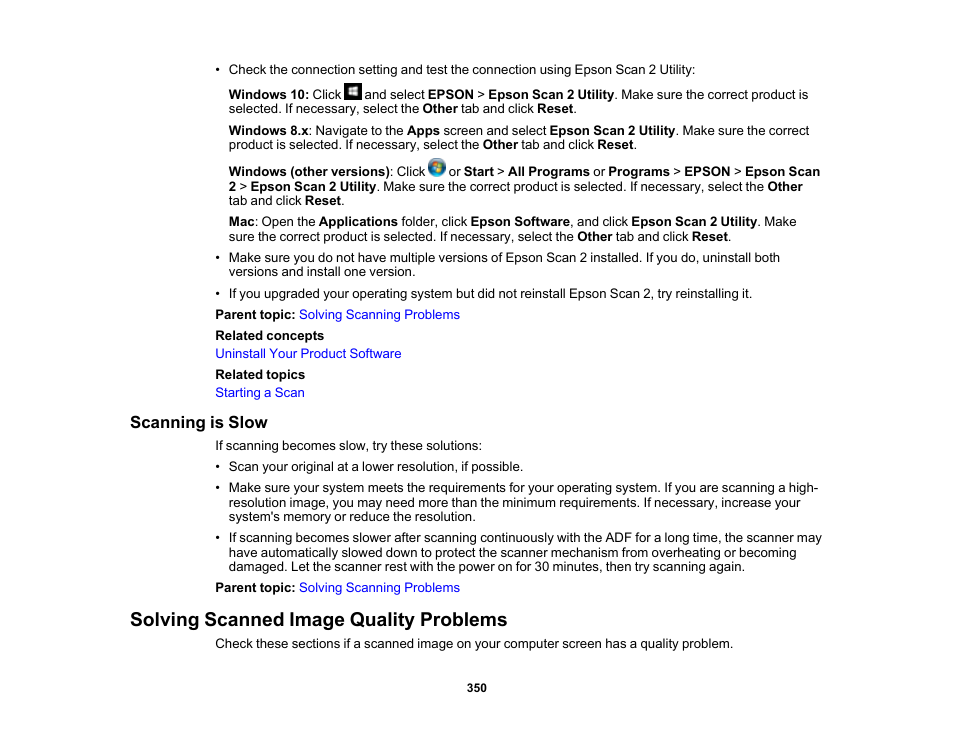 • Check the connection setting and test the connection using Epson Scan 2 Utility:

Windows 10: Click and select EPSON > Epson Scan 2 Utility. Make sure the correct product is selected. If necessary, select the Other tab and click Reset.

Windows 8.x: Navigate to the Apps screen and select Epson Scan 2 Utility. Make sure the correct product is selected. If necessary, select the Other tab and click Reset.

Windows (other versions): Click or Start > All Programs or Programs > EPSON > Epson Scan 2 > Epson Scan 2 Utility. Make sure the correct product is selected. If necessary, select the Other tab and click Reset.

Mac: Open the Applications folder, click Epson Software, and click Epson Scan 2 Utility. Make sure the correct product is selected. If necessary, select the Other tab and click Reset.

• Make sure you do not have multiple versions of Epson Scan 2 installed. If you do, uninstall both versions and install one version.

• If you upgraded your operating system but did not reinstall Epson Scan 2, try reinstalling it.

Parent topic: Solving Scanning Problems

Related concepts

Uninstall Your Product Software

Related topics

Starting a Scan

Scanning is Slow

If scanning becomes slow, try these solutions:

• Scan your original at a lower resolution, if possible.

• Make sure your system meets the requirements for your operating system. If you are scanning a high-resolution image, you may need more than the minimum requirements. If necessary, increase your system's memory or reduce the resolution.

• If scanning becomes slower after scanning continuously with the ADF for a long time, the scanner may have automatically slowed down to protect the scanner mechanism from overheating or becoming damaged. Let the scanner rest with the power on for 30 minutes, then try scanning again.

Parent topic: Solving Scanning Problems

Solving Scanned Image Quality Problems

Check these sections if a scanned image on your computer screen has a quality problem.

350